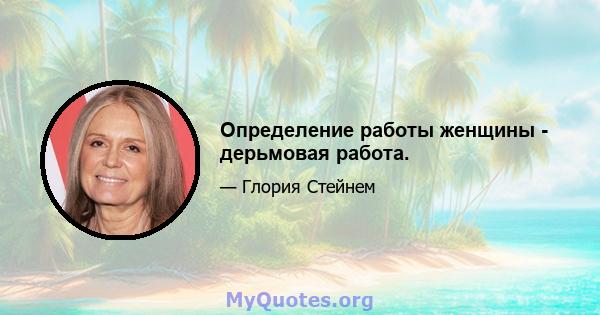 Определение работы женщины - дерьмовая работа.

— Глория Стейнем

MyQuotes.org